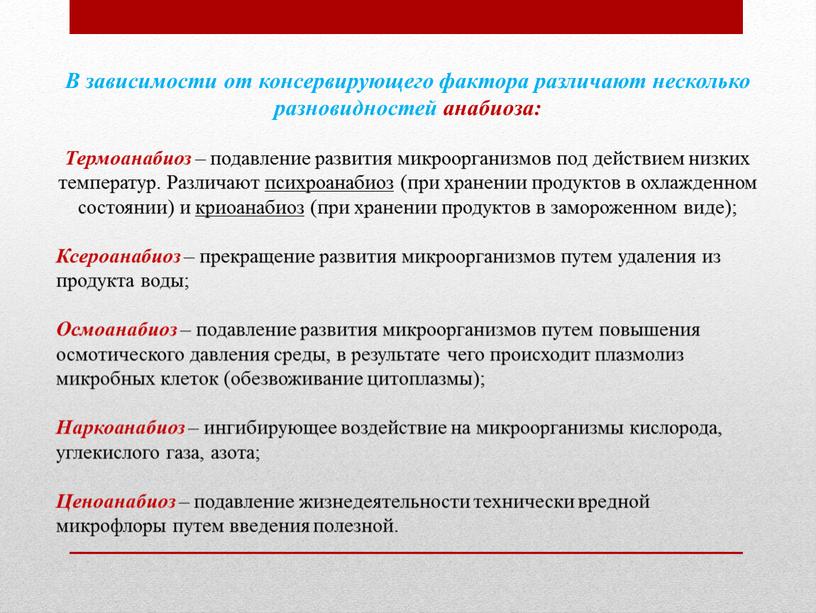 В зависимости от консервирующего фактора различают несколько разновидностей анабиоза:

Термоанабиоз – подавление развития микроорганизмов под действием низких температур. Различают психроанабиоз (при хранении продуктов в охлажденном состоянии) и криоанабиоз (при хранении продуктов в замороженном виде);

Ксероанабиоз – прекращение развития микроорганизмов путем удаления из продукта воды;

Осмоанабиоз – подавление развития микроорганизмов путем повышения осмотического давления среды, в результате чего происходит плазмолиз микробных клеток (обезвоживание цитоплазмы);

Наркоанабиоз – ингибирующее воздействие на микроорганизмы кислорода, углекислого газа, азота;

Ценоанабиоз – подавление жизнедеятельности технически вредной микрофлоры путем введения полезной.